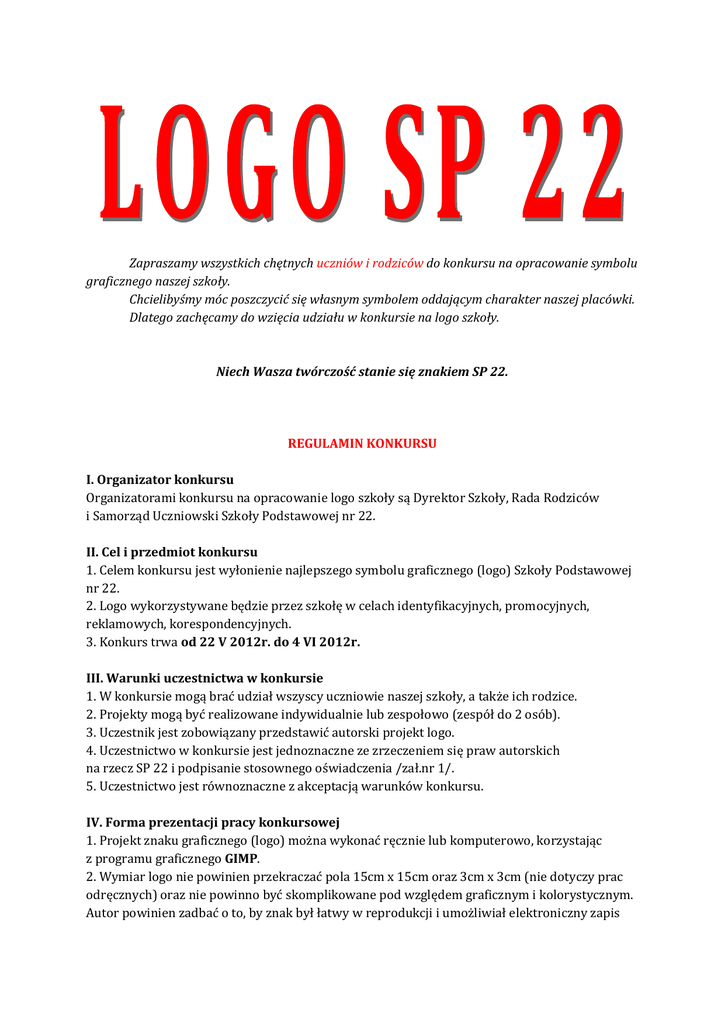 LOGO SP 22

Zapraszamy wszystkich chętnych uczniów i rodziców do konkursu na opracowanie symbolu graficznego naszej szkoły.
Chcielibyśmy móc poszczycić się własnym symbolem oddającym charakter naszej placówki. Dlatego zachęcamy do wzięcia udziału w konkursie na logo szkoły.

Niech Wasza twórczość stanie się znakiem SP 22.

REGULAMIN KONKURSU

I. Organizator konkursu
Organizatorami konkursu na opracowanie logo szkoły są Dyrektor Szkoły, Rada Rodziców i Samorząd Uczniowski Szkoły Podstawowej nr 22.

II. Cel i przedmiot konkursu
1. Celem konkursu jest wyłonienie najlepszego symbolu graficznego (logo) Szkoły Podstawowej nr 22.
2. Logo wykorzystywane będzie przez szkołę w celach identyfikacyjnych, promocyjnych, reklamowych, korespondencyjnych.
3. Konkurs trwa od 22 V 2012r. do 4 VI 2012r.

III. Warunki uczestnictwa w konkursie
1. W konkursie mogą brać udział wszyscy uczniowie naszej szkoły, a także ich rodzice.
2. Projekty mogą być realizowane indywidualnie lub zespołowo (zespół do 2 osób).
3. Uczestnik jest zobowiązany przedstawić autorski projekt logo.
4. Uczestnictwo w konkursie jest jednoznaczne ze zrzeczeniem się praw autorskich na rzecz SP 22 i podpisanie stosownego oświadczenia /zał.nr 1/.
5. Uczestnictwo jest równoznaczne z akceptacją warunków konkursu.

IV. Forma prezentacji pracy konkursowej
1. Projekt znaku graficznego (logo) można wykonać ręcznie lub komputerowo, korzystając z programu graficznego GIMP.
2. Wymiar logo nie powinien przekraczać pola 15cm x 15cm oraz 3cm x 3cm (nie dotyczy prac odręcznych) oraz nie powinno być skomplikowane pod względem graficznym i kolorystycznym. Autor powinien zadbać o to, by znak był łatwy w reprodukcji i umożliwiał elektroniczny zapis